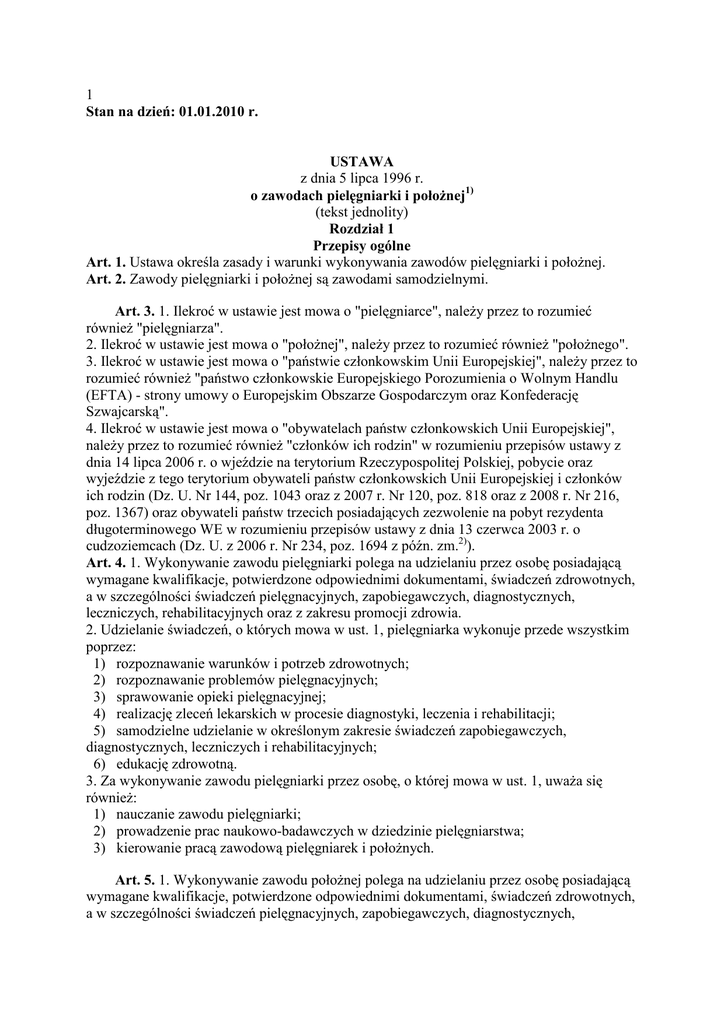 1
Stan na dzień: 01.01.2010 r.

USTAWA
z dnia 5 lipca 1996 r.
o zawodach pielęgniarki i położnej$^{1)}$
(tekst jednolity)
Rozdział 1
Przepisy ogólne

Art. 1. Ustawa określa zasady i warunki wykonywania zawodów pielęgniarki i położnej.
Art. 2. Zawody pielęgniarki i położnej są zawodami samodzielnymi.

Art. 3. 1. Ilekroć w ustawie jest mowa o "pielęgniarce", należy przez to rozumieć również "pielęgniarza".
2. Ilekroć w ustawie jest mowa o "położnej", należy przez to rozumieć również "położnego".
3. Ilekroć w ustawie jest mowa o "państwie członkowskim Unii Europejskiej", należy przez to rozumieć również "państwo członkowskie Europejskiego Porozumienia o Wolnym Handlu (EFTA) - strony umowy o Europejskim Obszarze Gospodarczym oraz Konfederację Szwajcarską".
4. Ilekroć w ustawie jest mowa o "obywatelach państw członkowskich Unii Europejskiej", należy przez to rozumieć również "członków ich rodzin" w rozumieniu przepisów ustawy z dnia 14 lipca 2006 r. o wjeździe na terytorium Rzeczypospolitej Polskiej, pobycie oraz wyjeździe z tego terytorium obywateli państw członkowskich Unii Europejskiej i członków ich rodzin (Dz. U. Nr 144, poz. 1043 oraz z 2007 r. Nr 120, poz. 818 oraz z 2008 r. Nr 216, poz. 1367) oraz obywateli państw trzecich posiadających zezwolenie na pobyt rezydenta długoterminowego WE w rozumieniu przepisów ustawy z dnia 13 czerwca 2003 r. o cudzoziemcach (Dz. U. z 2006 r. Nr 234, poz. 1694 z późn. zm.$^{2)}$).
Art. 4. 1. Wykonywanie zawodu pielęgniarki polega na udzielaniu przez osobę posiadającą wymagane kwalifikacje, potwierdzone odpowiednimi dokumentami, świadczeń zdrowotnych, a w szczególności świadczeń pielęgnacyjnych, zapobiegawczych, diagnostycznych, leczniczych, rehabilitacyjnych oraz z zakresu promocji zdrowia.
2. Udzielanie świadczeń, o których mowa w ust. 1, pielęgniarka wykonuje przede wszystkim poprzez:
1) rozpoznawanie warunków i potrzeb zdrowotnych;
2) rozpoznawanie problemów pielęgnacyjnych;
3) sprawowanie opieki pielęgnacyjnej;
4) realizację zleceń lekarskich w procesie diagnostyki, leczenia i rehabilitacji;
5) samodzielne udzielanie w określonym zakresie świadczeń zapobiegawczych, diagnostycznych, leczniczych i rehabilitacyjnych;
6) edukację zdrowotną.
3. Za wykonywanie zawodu pielęgniarki przez osobę, o której mowa w ust. 1, uważa się również:
1) nauczanie zawodu pielęgniarki;
2) prowadzenie prac naukowo-badawczych w dziedzinie pielęgniarstwa;
3) kierowanie pracą zawodową pielęgniarek i położnych.

Art. 5. 1. Wykonywanie zawodu położnej polega na udzielaniu przez osobę posiadającą wymagane kwalifikacje, potwierdzone odpowiednimi dokumentami, świadczeń zdrowotnych, a w szczególności świadczeń pielęgnacyjnych, zapobiegawczych, diagnostycznych,